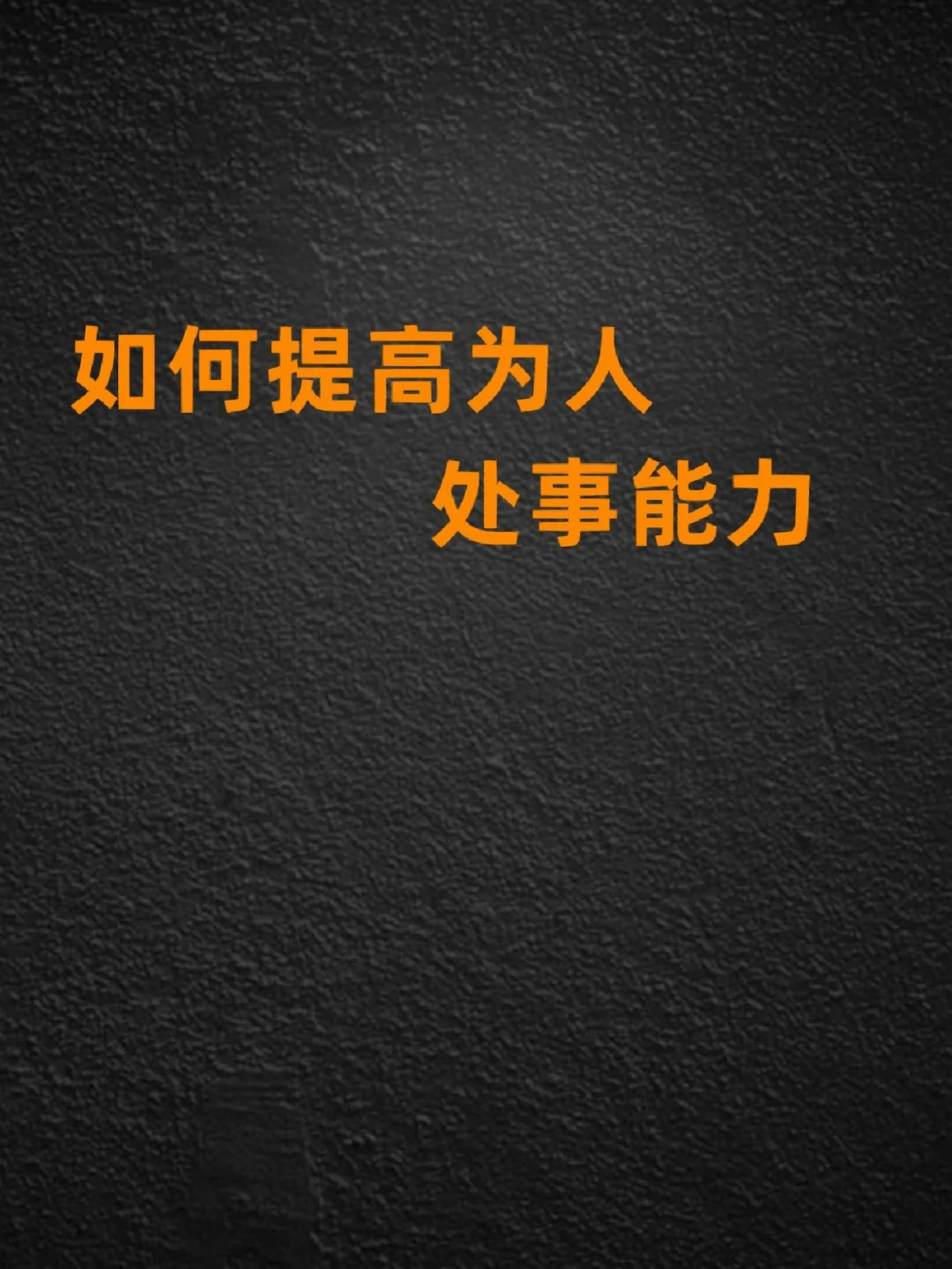 如何提高为人
处事能力